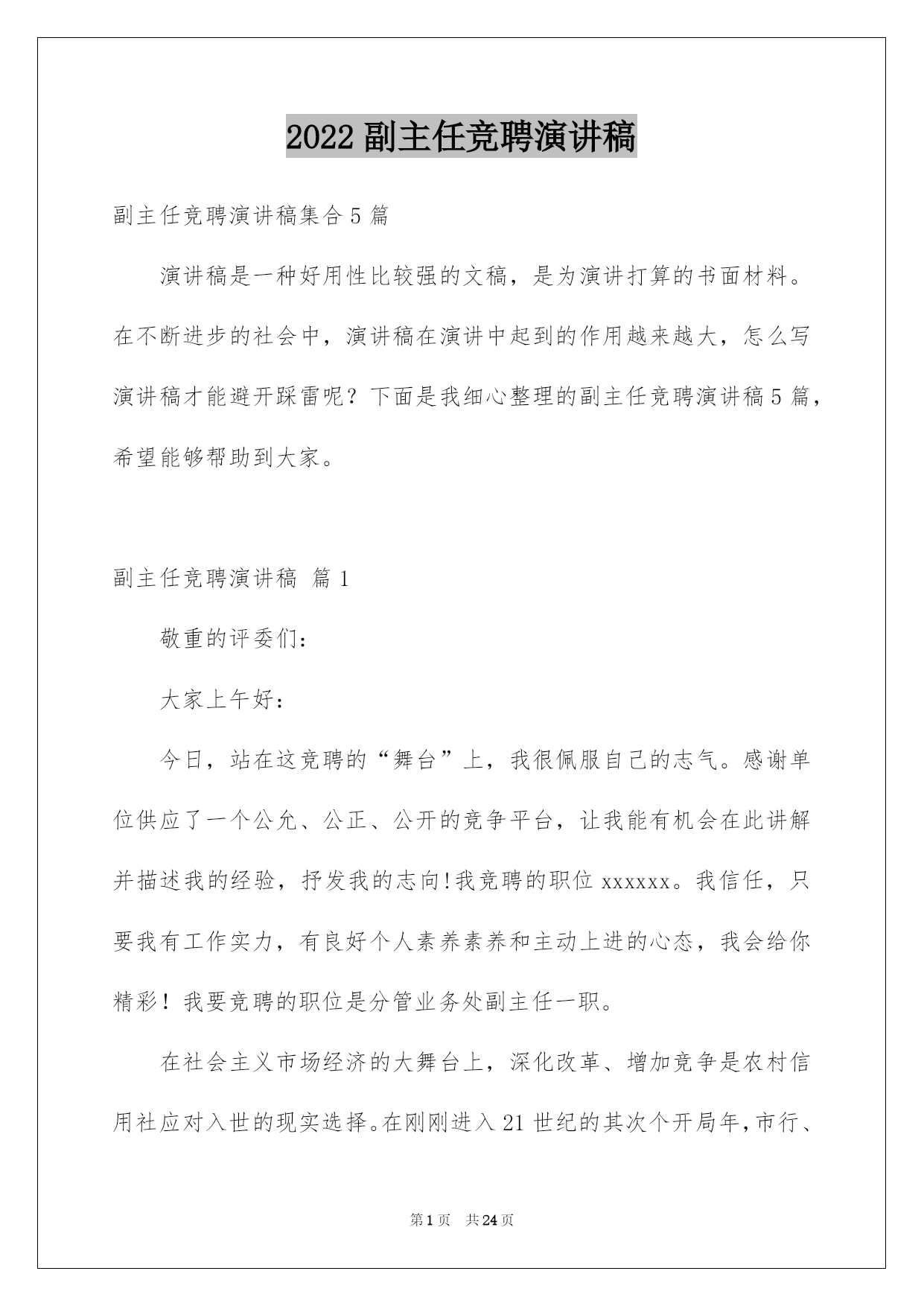 2022 副主任竞聘演讲稿

副主任竞聘演讲稿集合 5 篇

演讲稿是一种好用性比较强的文稿，是为演讲打算的书面材料。在不断进步的社会中，演讲稿在演讲中起到的作用越来越大，怎么写演讲稿才能避开踩雷呢？下面是我细心整理的副主任竞聘演讲稿 5 篇，希望能够帮助到大家。

副主任竞聘演讲稿 篇 1

敬重的评委们：

大家上午好：

今日，站在这竞聘的“舞台”上，我很佩服自己的志气。感谢单位供应了一个公允、公正、公开的竞争平台，让我能有机会在此讲解并描述我的经验，抒发我的志向!我竞聘的职位 xxxxxx。我信任，只要我有工作实力，有良好个人素养素养和主动上进的心态，我会给你精彩！我要竞聘的职位是分管业务处副主任一职。

在社会主义市场经济的大舞台上，深化改革、增加竞争是农村信用社应对入世的现实选择。在刚刚进入 21 世纪的其次个开局年，市行、

第 1 页 共 24 页